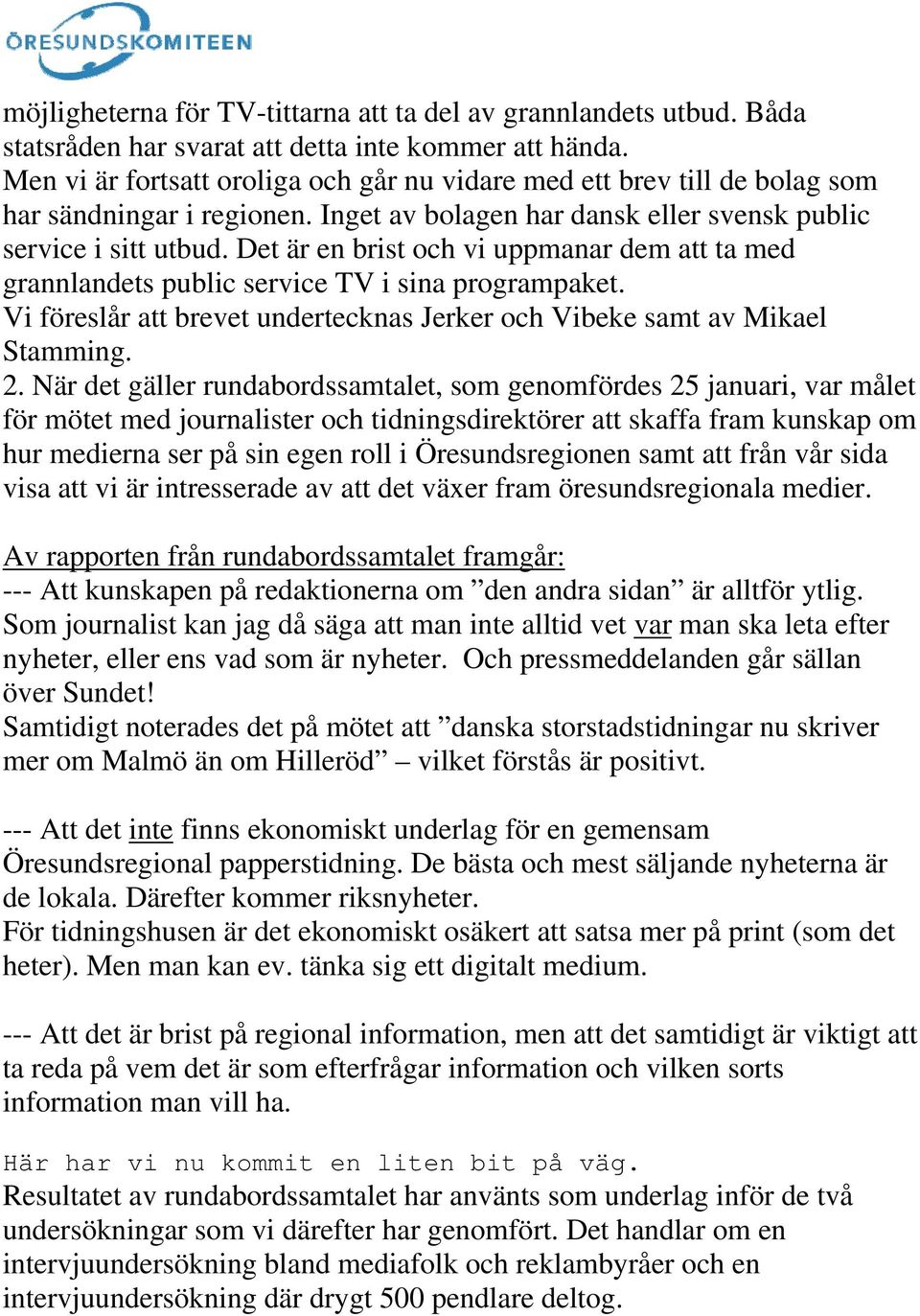 ÖRESUNDSKOMITEEN

möjligheterna för TV-tittarna att ta del av grannlandets utbud. Båda statsråden har svarat att detta inte kommer att hända.
Men vi är fortsatt oroliga och går nu vidare med ett brev till de bolag som har sändningar i regionen. Inget av bolagen har dansk eller svensk public service i sitt utbud. Det är en brist och vi uppmanar dem att ta med grannlandets public service TV i sina programpaket.
Vi föreslår att brevet undertecknas Jerker och Vibeke samt av Mikael Stamming.
2. När det gäller rundabordssamtalet, som genomfördes 25 januari, var målet för mötet med journalister och tidningsdirektörer att skaffa fram kunskap om hur medierna ser på sin egen roll i Öresundsregionen samt att från vår sida visa att vi är intresserade av att det växer fram öresundsregionala medier.

Av rapporten från rundabordssamtalet framgår:
--- Att kunskapen på redaktionerna om ”den andra sidan” är alltför ytlig. Som journalist kan jag då säga att man inte alltid vet var man ska leta efter nyheter, eller ens vad som är nyheter. Och pressmeddelanden går sällan över Sundet!
Samtidigt noterades det på mötet att ”danska storstadstidningar nu skriver mer om Malmö än om Hilleröd” – vilket förstås är positivt.

--- Att det inte finns ekonomiskt underlag för en gemensam Öresundsregional papperstidning. De bästa och mest säljande nyheterna är de lokala. Därefter kommer riksnyheter.
För tidningshusen är det ekonomiskt osäkert att satsa mer på print (som det heter). Men man kan ev. tänka sig ett digitalt medium.

--- Att det är brist på regional information, men att det samtidigt är viktigt att ta reda på vem det är som efterfrågar information och vilken sorts information man vill ha.

Här har vi nu kommit en liten bit på väg.
Resultatet av rundabordssamtalet har använts som underlag inför de två undersökningar som vi därefter har genomfört. Det handlar om en intervjuundersökning bland mediafolk och reklambyråer och en intervjuundersökning där drygt 500 pendlare deltog.